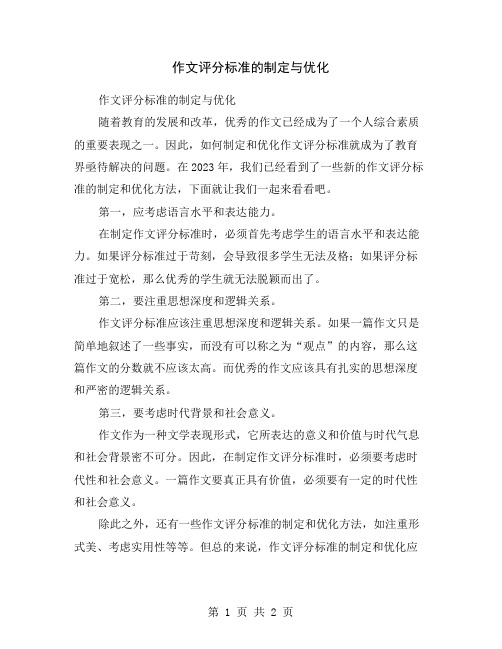 作文评分标准的制定与优化

作文评分标准的制定与优化

随着教育的发展和改革，优秀的作文已经成为了一个人综合素质的重要表现之一。因此，如何制定和优化作文评分标准就成为了教育界亟待解决的问题。在2023年，我们已经看到了一些新的作文评分标准的制定和优化方法，下面就让我们一起来看看吧。

第一，应考虑语言水平和表达能力。

在制定作文评分标准时，必须首先考虑学生的语言水平和表达能力。如果评分标准过于苛刻，会导致很多学生无法及格；如果评分标准过于宽松，那么优秀的学生就无法脱颖而出了。

第二，要注重思想深度和逻辑关系。

作文评分标准应该注重思想深度和逻辑关系。如果一篇作文只是简单地叙述了一些事实，而没有可以称之为“观点”的内容，那么这篇作文的分数就不应该太高。而优秀的作文应该具有扎实的思想深度和严密的逻辑关系。

第三，要考虑时代背景和社会意义。

作文作为一种文学表现形式，它所表达的意义和价值与时代气息和社会背景密不可分。因此，在制定作文评分标准时，必须要考虑时代性和社会意义。一篇作文要真正具有价值，必须要有一定的时代性和社会意义。

除此之外，还有一些作文评分标准的制定和优化方法，如注重形式美、考虑实用性等等。但总的来说，作文评分标准的制定和优化应

第 1 页 共 2 页